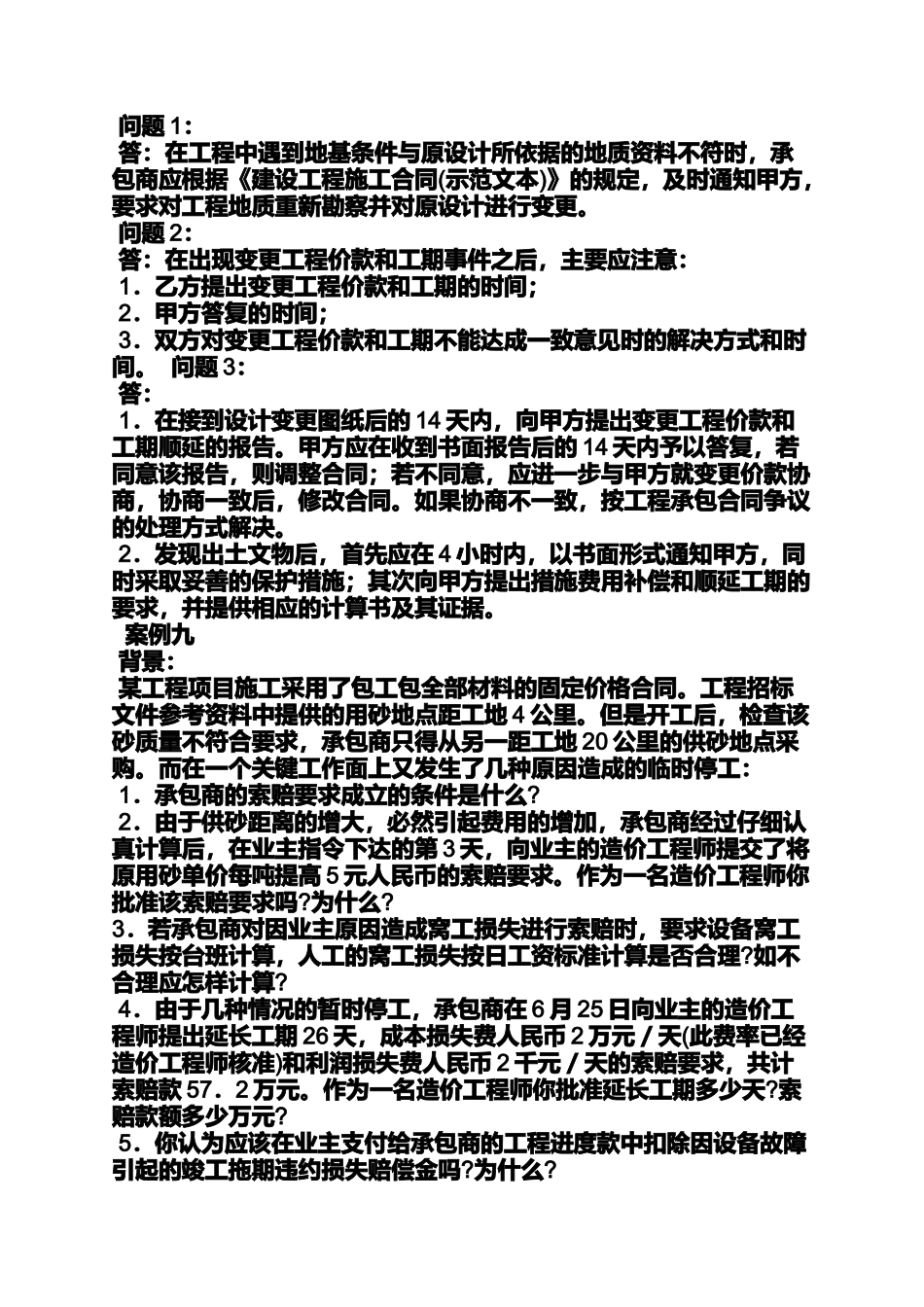 问题 1：
答：在工程中遇到地基条件与原设计所依据的地质资料不符时，承包商应根据《建设工程施工合同(示范文本)》的规定，及时通知甲方，要求对工程地质重新勘察并对原设计进行变更。
问题 2：
答：在出现变更工程价款和工期事件之后，主要应注意：
1．乙方提出变更工程价款和工期的时间；
2．甲方答复的时间；
3．双方对变更工程价款和工期不能达成一致意见时的解决方式和时间。 问题 3：
答：
1．在接到设计变更图纸后的 14 天内，向甲方提出变更工程价款和工期顺延的报告。甲方应在收到书面报告后的 14 天内予以答复，若同意该报告，则调整合同；若不同意，应进一步与甲方就变更价款协商，协商一致后，修改合同。如果协商不一致，按工程承包合同争议的处理方式解决。
2．发现出土文物后，首先应在 4 小时内，以书面形式通知甲方，同时采取妥善的保护措施；其次向甲方提出措施费用补偿和顺延工期的要求，并提供相应的计算书及其证据。
案例九
背景：
某工程项目施工采用了包工包全部材料的固定价格合同。工程招标文件参考资料中提供的用砂地点距工地 4 公里。但是开工后，检查该砂质量不符合要求，承包商只得从另一距工地 20 公里的供砂地点采购。而在一个关键工作面上又发生了几种原因造成的临时停工：
1．承包商的索赔要求成立的条件是什么?
2．由于供砂距离的增大，必然引起费用的增加，承包商经过仔细认真计算后，在业主指令下达的第 3 天，向业主的造价工程师提交了将原用砂单价每吨提高 5 元人民币的索赔要求。作为一名造价工程师你批准该索赔要求吗?为什么?
3．若承包商对因业主原因造成窝工损失进行索赔时，要求设备窝工损失按台班计算，人工的窝工损失按日工资标准计算是否合理?如不合理应怎样计算?
4．由于几种情况的暂时停工，承包商在 6 月 25 日向业主的造价工程师提出延长工期 26 天，成本损失费人民币 2 万元／天(此费率已经造价工程师核准)和利润损失费人民币 2 千元／天的索赔要求，共计索赔款 57．2 万元。作为一名造价工程师你批准延长工期多少天?索赔款额多少万元?
5．你认为应该在业主支付给承包商的工程进度款中扣除因设备故障引起的竣工拖期违约损失赔偿金吗?为什么?